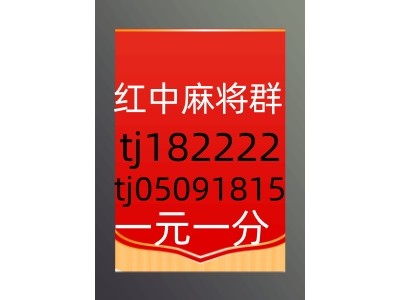 红中麻将群
tj182222
tj05091815
一元一分